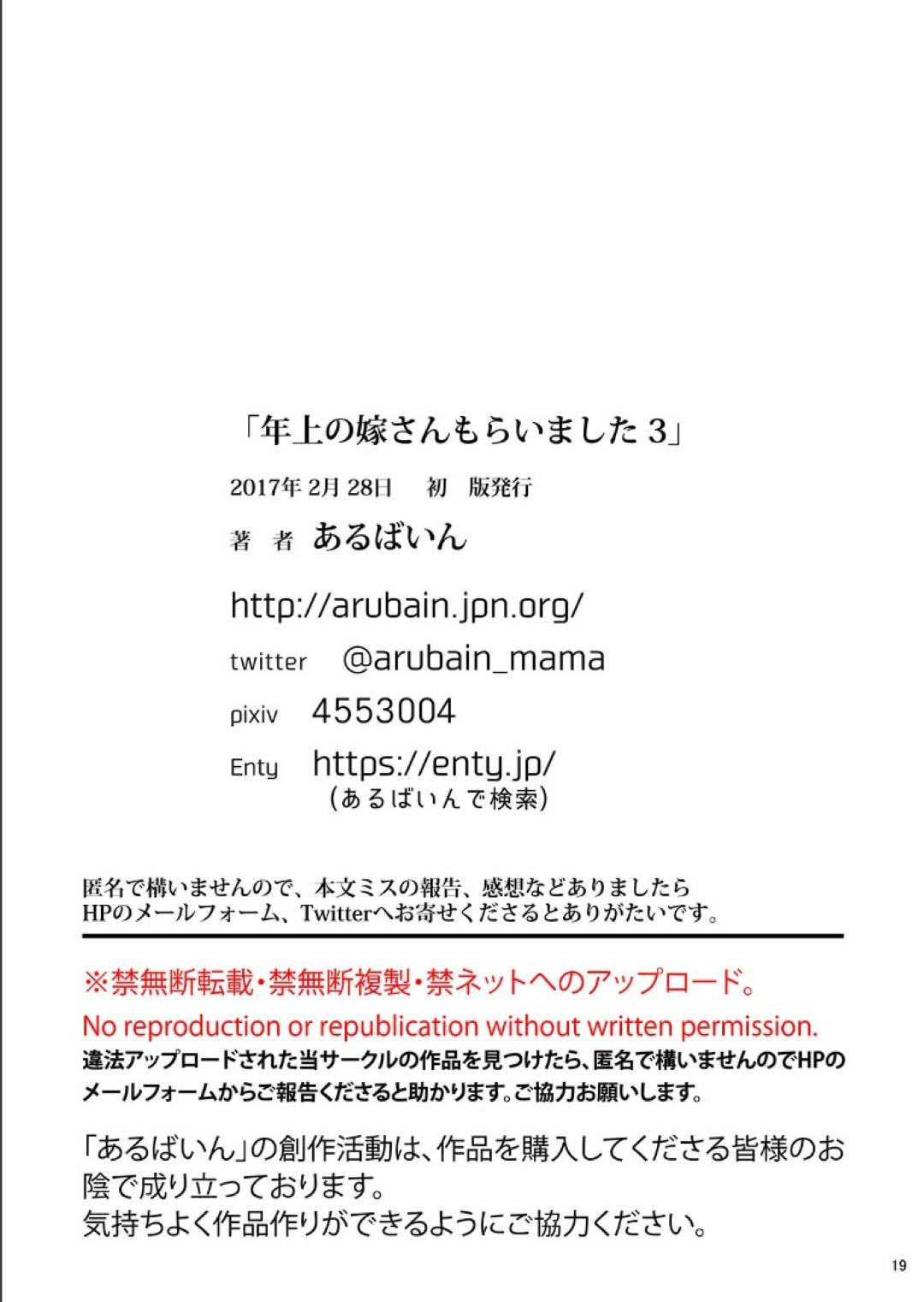 「年上の嫁さんもらいました 3」

2017年 2月 28日　初　版発行

著　者　あるばいん

http://arubain.jpn.org/

twitter　@arubain_mama

pixiv　4553004

Enty　https://enty.jp/
（あるばいんで検索）

匿名で構いませんので、本文ミスの報告、感想などありましたら
HPのメールフォーム、Twitterへお寄せくださるとありがたいです。

※禁無断転載・禁無断複製・禁ネットへのアップロード。

No reproduction or republication without written permission.

違法アップロードされた当サークルの作品を見つけたら、匿名で構いませんのでHPのメールフォームからご報告くださると助かります。ご協力お願いします。

「あるばいん」の創作活動は、作品を購入してくださる皆様のお陰で成り立っております。
気持ちよく作品作りができるようにご協力ください。

19